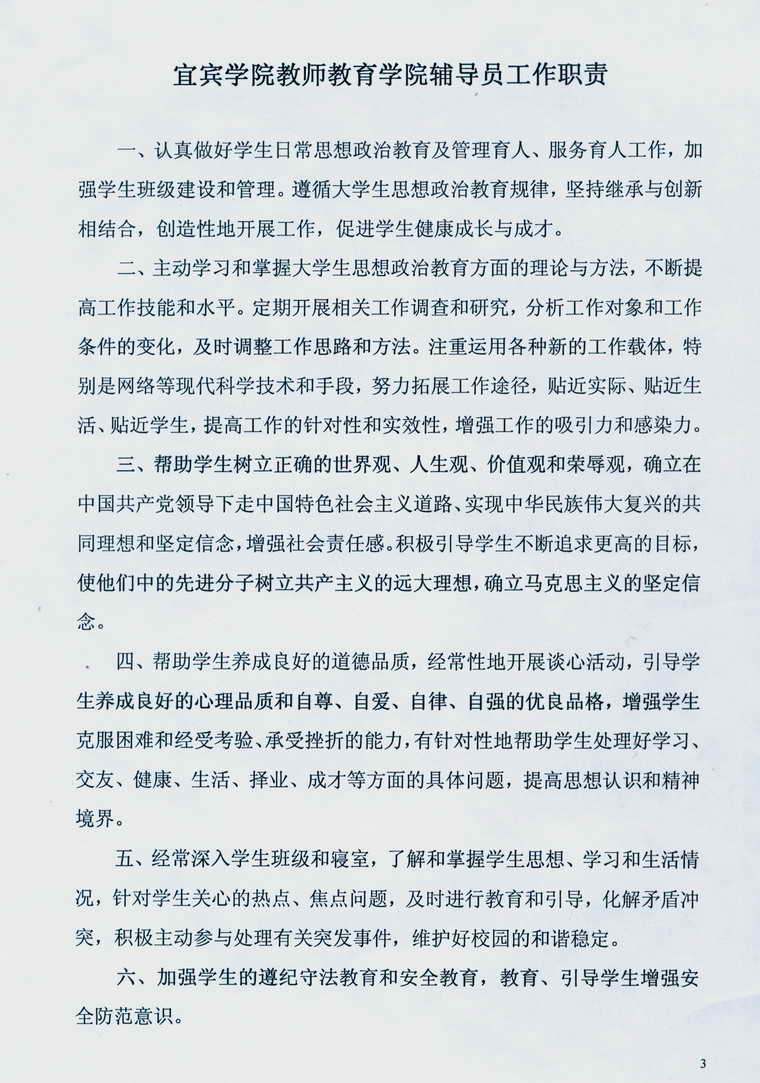 宜宾学院教师教育学院辅导员工作职责

一、认真做好学生日常思想政治教育及管理育人、服务育人工作，加强学生班级建设和管理。遵循大学生思想政治教育规律，坚持继承与创新相结合，创造性地开展工作，促进学生健康成长与成才。

二、主动学习和掌握大学生思想政治教育方面的理论与方法，不断提高工作技能和水平。定期开展相关工作调查和研究，分析工作对象和工作条件的变化，及时调整工作思路和方法。注重运用各种新的工作载体，特别是网络等现代科学技术和手段，努力拓展工作途径，贴近实际、贴近生活、贴近学生，提高工作的针对性和实效性，增强工作的吸引力和感染力。

三、帮助学生树立正确的世界观、人生观、价值观和荣辱观，确立在中国共产党领导下走中国特色社会主义道路、实现中华民族伟大复兴的共同理想和坚定信念，增强社会责任感。积极引导学生不断追求更高的目标，使他们中的先进分子树立共产主义的远大理想，确立马克思主义的坚定信念。

四、帮助学生养成良好的道德品质，经常性地开展谈心活动，引导学生养成良好的心理品质和自尊、自爱、自律、自强的优良品格，增强学生克服困难和经受考验、承受挫折的能力，有针对性地帮助学生处理好学习、交友、健康、生活、择业、成才等方面的具体问题，提高思想认识和精神境界。

五、经常深入学生班级和寝室，了解和掌握学生思想、学习和生活情况，针对学生关心的热点、焦点问题，及时进行教育和引导，化解矛盾冲突，积极主动参与处理有关突发事件，维护好校园的和谐稳定。

六、加强学生的遵纪守法教育和安全教育，教育、引导学生增强安全防范意识。

3